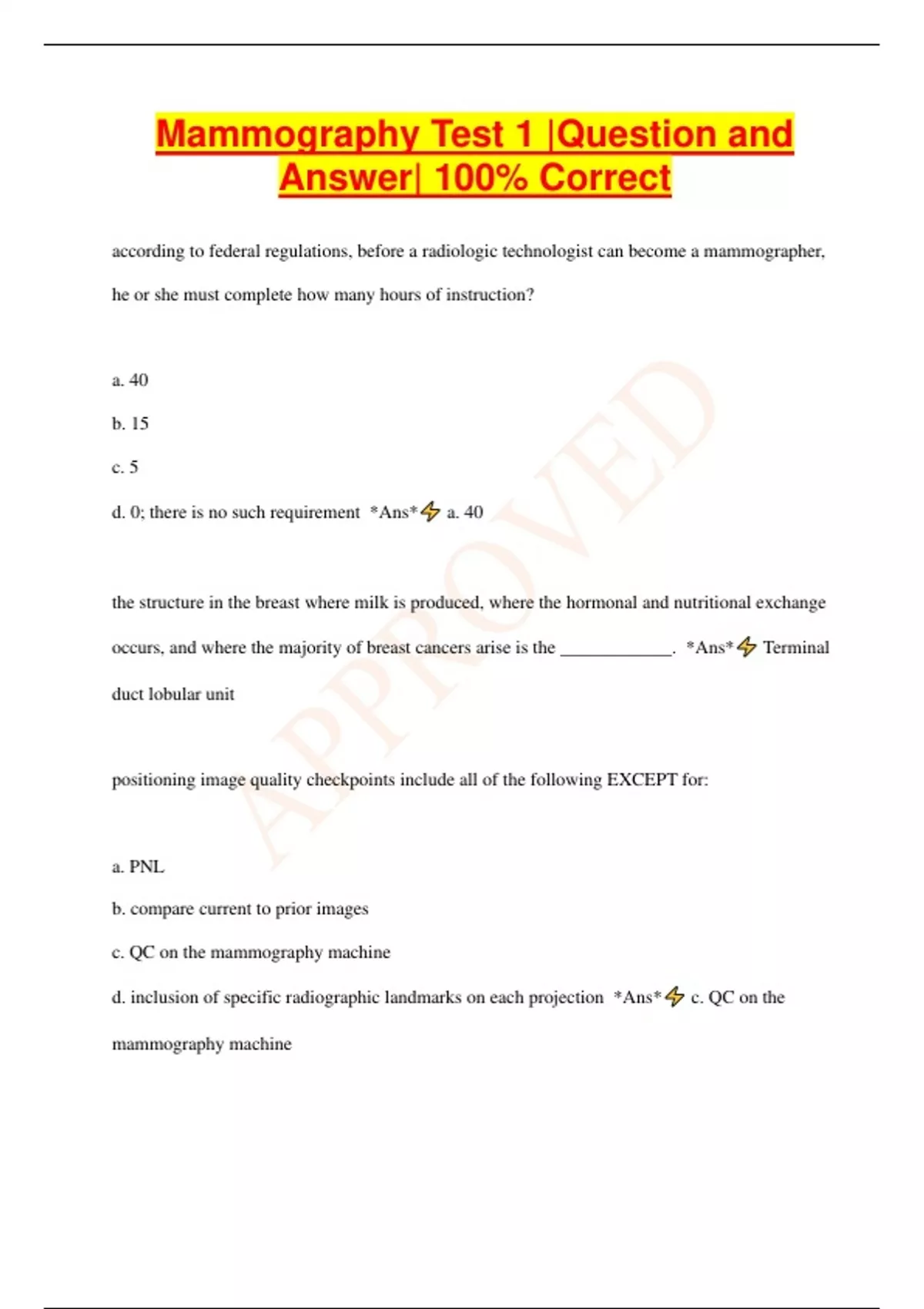 Mammography Test 1 |Question and Answer| 100% Correct

according to federal regulations, before a radiologic technologist can become a mammographer, he or she must complete how many hours of instruction?

a. 40

b. 15

c. 5

d. 0; there is no such requirement *Ans*⚡ a. 40

the structure in the breast where milk is produced, where the hormonal and nutritional exchange occurs, and where the majority of breast cancers arise is the ____________. *Ans*⚡ Terminal duct lobular unit

positioning image quality checkpoints include all of the following EXCEPT for:

a. PNL

b. compare current to prior images

c. QC on the mammography machine

d. inclusion of specific radiographic landmarks on each projection *Ans*⚡ c. QC on the mammography machine

APPROVED